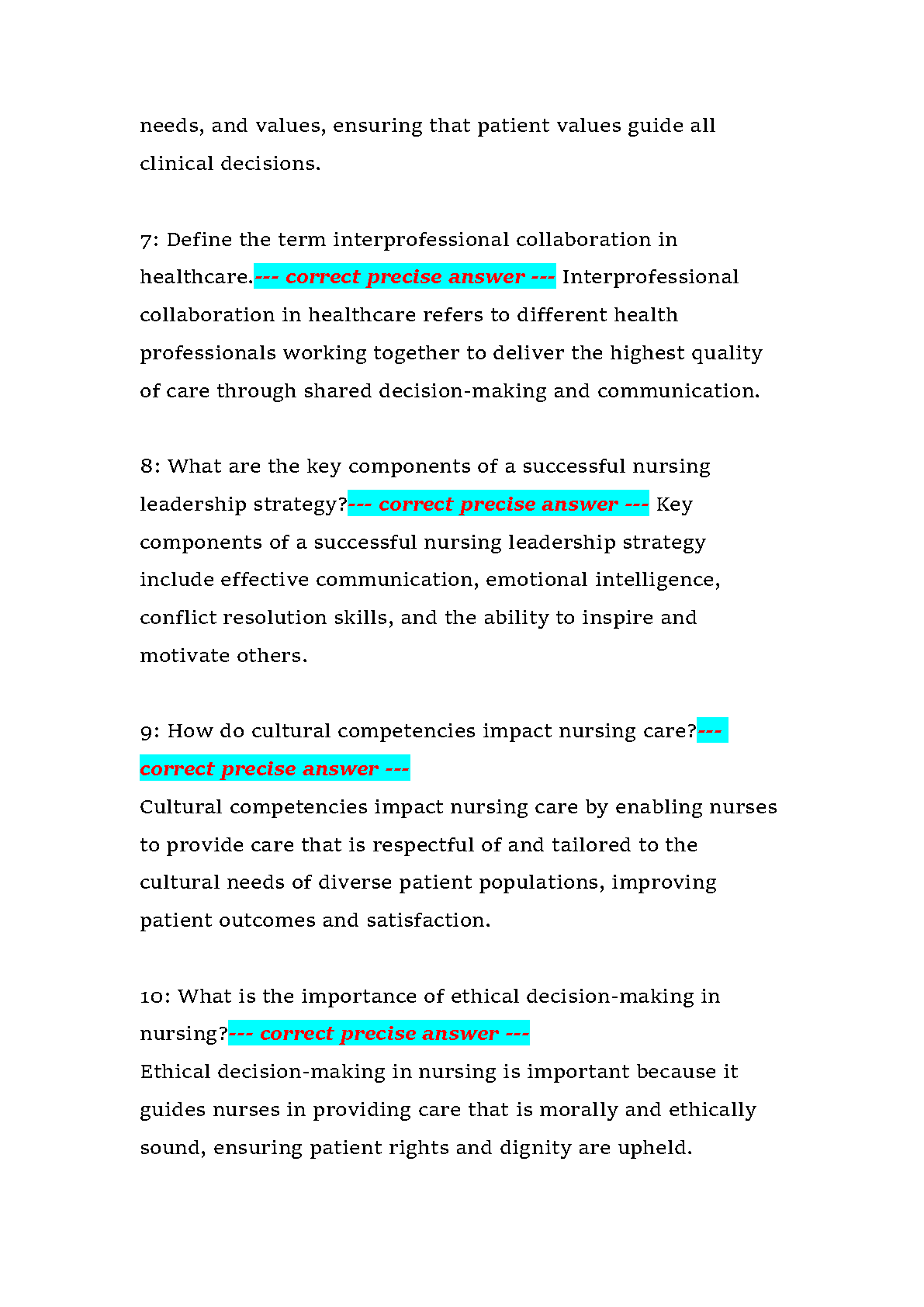 needs, and values, ensuring that patient values guide all clinical decisions.

7: Define the term interprofessional collaboration in healthcare.--- correct precise answer --- Interprofessional collaboration in healthcare refers to different health professionals working together to deliver the highest quality of care through shared decision-making and communication.

8: What are the key components of a successful nursing leadership strategy?--- correct precise answer --- Key components of a successful nursing leadership strategy include effective communication, emotional intelligence, conflict resolution skills, and the ability to inspire and motivate others.

9: How do cultural competencies impact nursing care?--- correct precise answer ---
Cultural competencies impact nursing care by enabling nurses to provide care that is respectful of and tailored to the cultural needs of diverse patient populations, improving patient outcomes and satisfaction.

10: What is the importance of ethical decision-making in nursing?--- correct precise answer ---
Ethical decision-making in nursing is important because it guides nurses in providing care that is morally and ethically sound, ensuring patient rights and dignity are upheld.